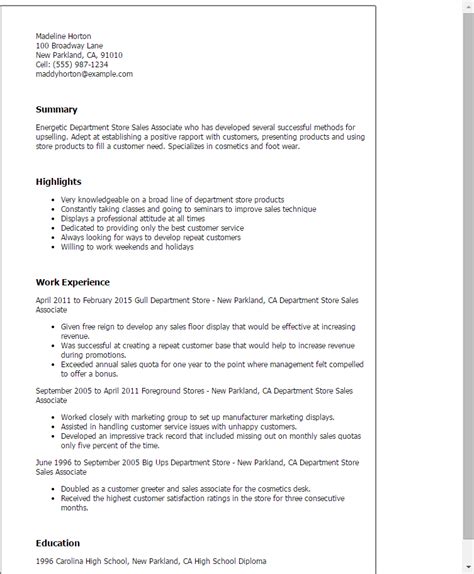 Madeline Horton
100 Broadway Lane
New Parkland, CA, 91010
Cell: (555) 987-1234
maddyhorton@example.com

Summary

Energetic Department Store Sales Associate who has developed several successful methods for upselling. Adept at establishing a positive rapport with customers, presenting products and using store products to fill a customer need. Specializes in cosmetics and foot wear.

Highlights

- Very knowledgeable on a broad line of department store products
- Constantly taking classes and going to seminars to improve sales technique
- Displays a professional attitude at all times
- Dedicated to providing only the best customer service
- Always looking for ways to develop repeat customers
- Willing to work weekends and holidays

Work Experience

April 2011 to February 2015 Gull Department Store - New Parkland, CA Department Store Sales Associate

- Given free reign to develop any sales floor display that would be effective at increasing revenue.
- Was successful at creating a repeat customer base that would help to increase revenue during promotions.
- Exceeded annual sales quota for one year to the point where management felt compelled to offer a bonus.

September 2005 to April 2011 Foreground Stores - New Parkland, CA Department Store Sales Associate

- Worked closely with marketing group to set up manufacturer marketing displays.
- Assisted in handling customer service issues with unhappy customers.
- Developed an impressive track record that included missing out on monthly sales quotas only five percent of the time.

June 1996 to September 2005 Big Ups Department Store - New Parkland, CA Department Store Sales Associate

- Doubled as a customer greeter and sales associate for the cosmetics desk.
- Received the highest customer satisfaction ratings in the store for three consecutive months.

Education

1996 Carolina High School, New Parkland, CA High School Diploma